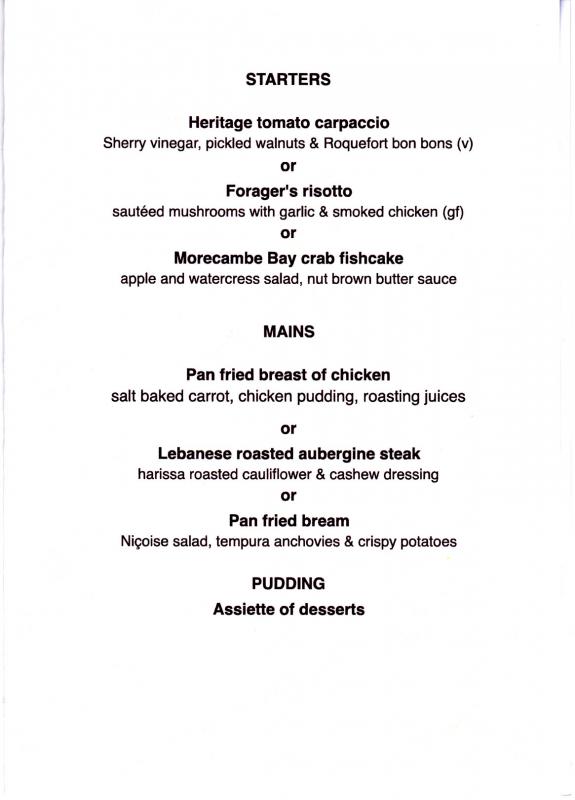 STARTERS

Heritage tomato carpaccio
Sherry vinegar, pickled walnuts & Roquefort bon bons (v)
or
Forager's risotto
sautéed mushrooms with garlic & smoked chicken (gf)
or
Morecambe Bay crab fishcake
apple and watercress salad, nut brown butter sauce

MAINS

Pan fried breast of chicken
salt baked carrot, chicken pudding, roasting juices
or
Lebanese roasted aubergine steak
harissa roasted cauliflower & cashew dressing
or
Pan fried bream
Niçoise salad, tempura anchovies & crispy potatoes

PUDDING
Assiette of desserts